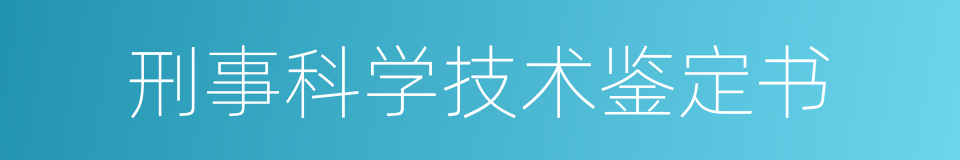 刑事科学技术鉴定书